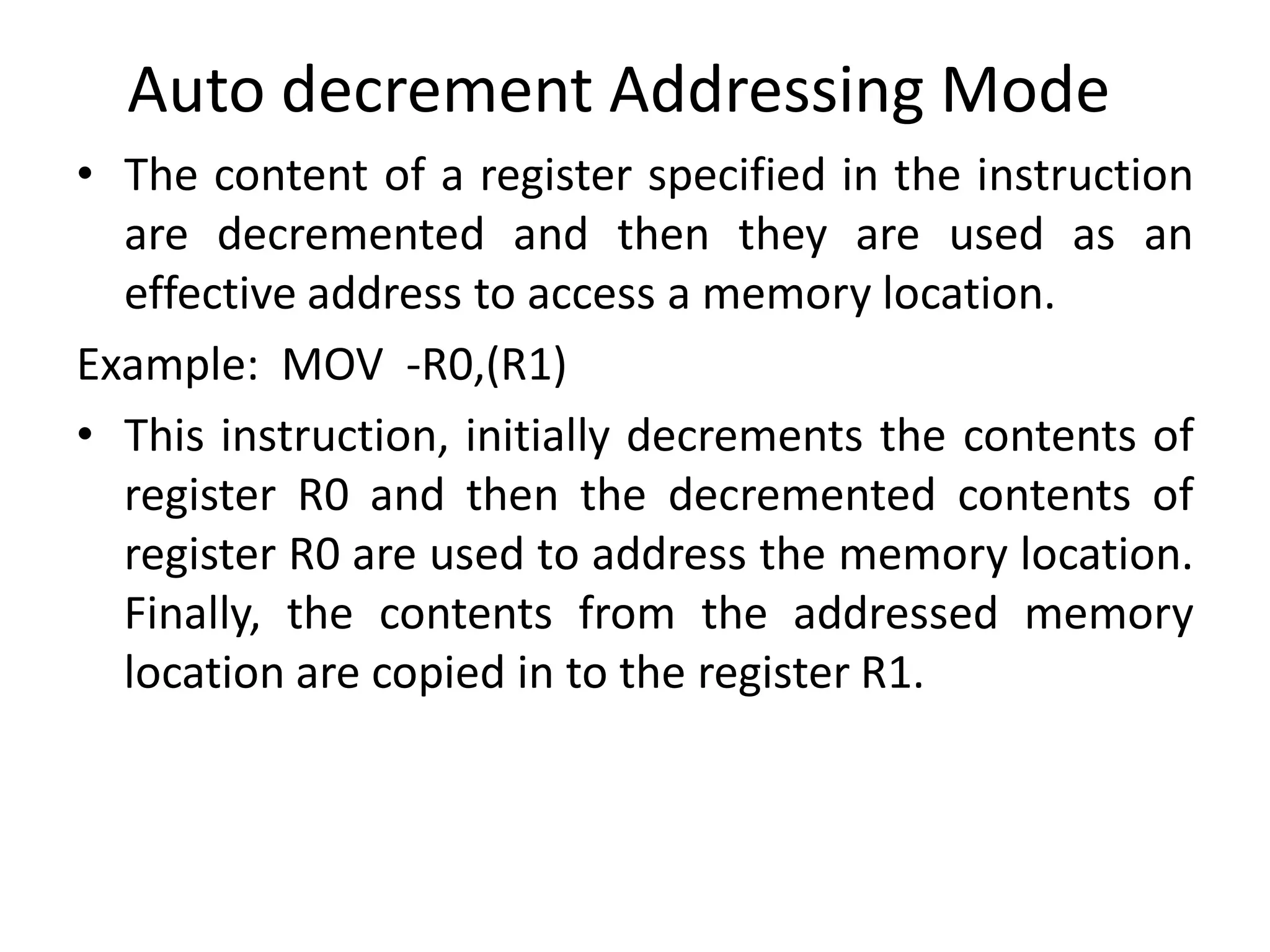 Auto decrement Addressing Mode

• The content of a register specified in the instruction are decremented and then they are used as an effective address to access a memory location.

Example: MOV -R0,(R1)

• This instruction, initially decrements the contents of register R0 and then the decremented contents of register R0 are used to address the memory location. Finally, the contents from the addressed memory location are copied in to the register R1.